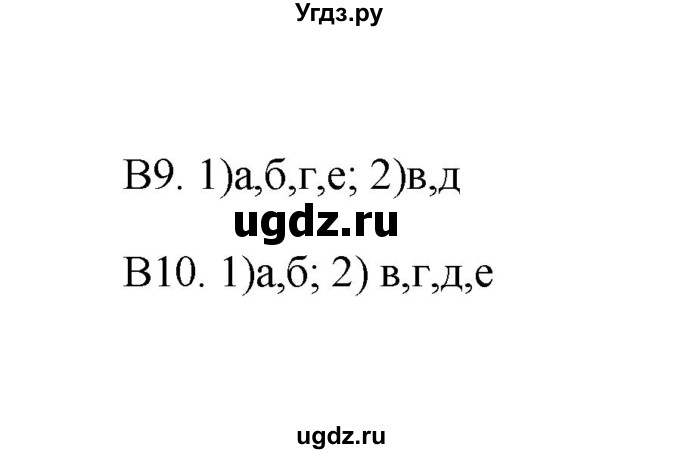 Угдз.ру

В9. 1)а,б,г,е; 2)в,д

ugdz.ru

В10. 1)а,б; 2) в,г,д,е

ugdz.ru